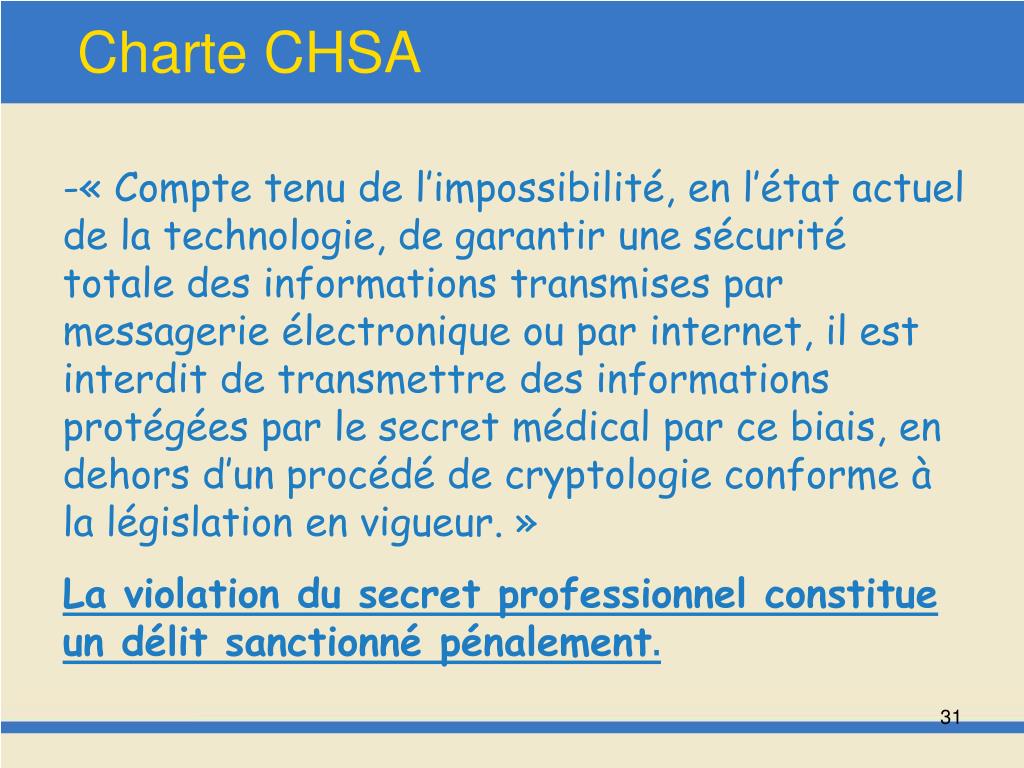 Charte CHSA

-« Compte tenu de l’impossibilité, en l’état actuel de la technologie, de garantir une sécurité totale des informations transmises par messagerie électronique ou par internet, il est interdit de transmettre des informations protégées par le secret médical par ce biais, en dehors d’un procédé de cryptologie conforme à la législation en vigueur. »

La violation du secret professionnel constitue un délit sanctionné pénalement.

31